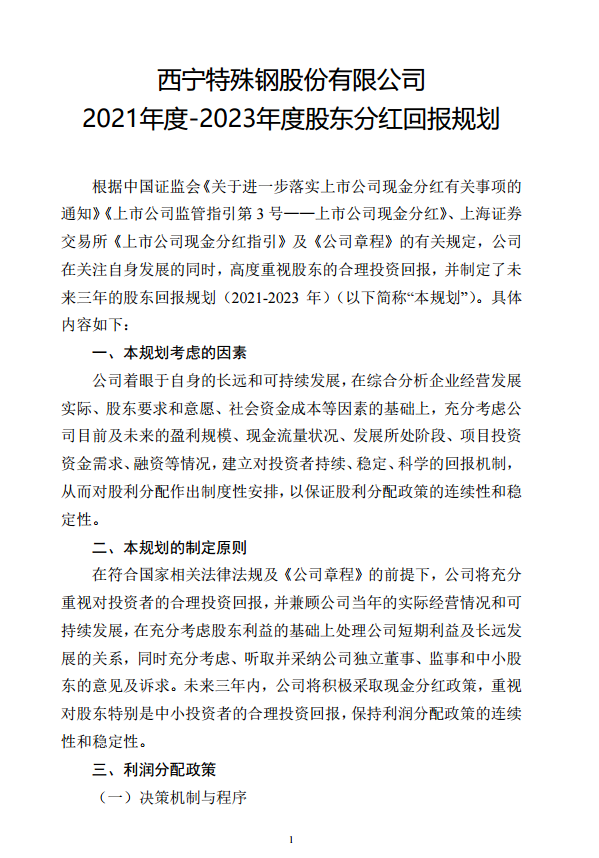 西宁特殊钢股份有限公司
2021年度-2023年度股东分红回报规划

根据中国证监会《关于进一步落实上市公司现金分红有关事项的通知》《上市公司监管指引第 3 号——上市公司现金分红》、上海证券交易所《上市公司现金分红指引》及《公司章程》的有关规定，公司在关注自身发展的同时，高度重视股东的合理投资回报，并制定了未来三年的股东回报规划（2021-2023 年）（以下简称“本规划”）。具体内容如下：

一、本规划考虑的因素

公司着眼于自身的长远和可持续发展，在综合分析企业经营发展实际、股东要求和意愿、社会资金成本等因素的基础上，充分考虑公司目前及未来的盈利规模、现金流量状况、发展所处阶段、项目投资资金需求、融资等情况，建立对投资者持续、稳定、科学的回报机制，从而对股利分配作出制度性安排，以保证股利分配政策的连续性和稳定性。

二、本规划的制定原则

在符合国家相关法律法规及《公司章程》的前提下，公司将充分重视对投资者的合理投资回报，并兼顾公司当年的实际经营情况和可持续发展，在充分考虑股东利益的基础上处理公司短期利益及长远发展的关系，同时充分考虑、听取并采纳公司独立董事、监事和中小股东的意见及诉求。未来三年内，公司将积极采取现金分红政策，重视对股东特别是中小投资者的合理投资回报，保持利润分配政策的连续性和稳定性。

三、利润分配政策

（一）决策机制与程序

1